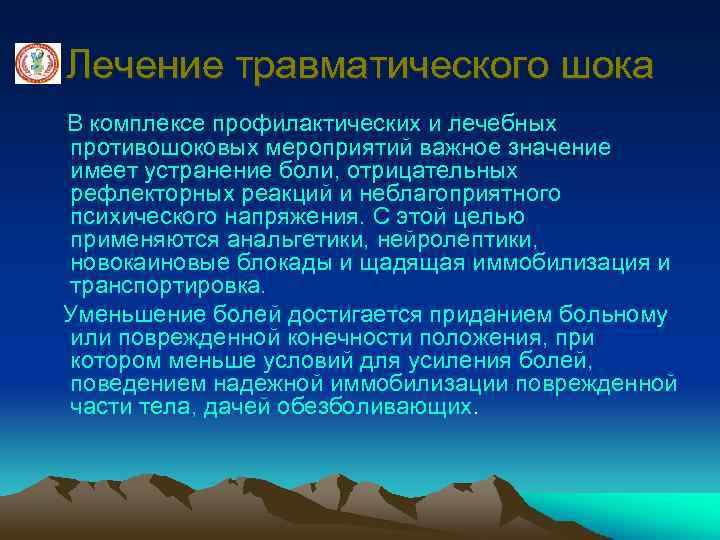 Лечение травматического шока

В комплексе профилактических и лечебных противошоковых мероприятий важное значение имеет устранение боли, отрицательных рефлекторных реакций и неблагоприятного психического напряжения. С этой целью применяются анальгетики, нейролептики, новокаиновые блокады и щадящая иммобилизация и транспортировка.

Уменьшение болей достигается приданием больному или поврежденной конечности положения, при котором меньше условий для усиления болей, поведением надежной иммобилизации поврежденной части тела, дачей обезболивающих.